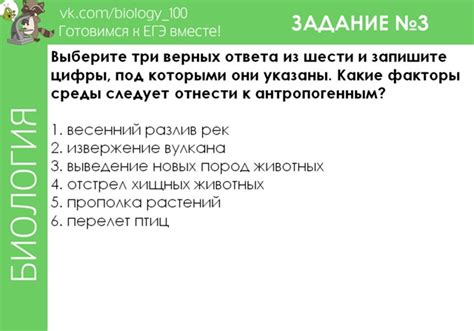 vk.com/biology_100
Готовимся к ЕГЭ вместе!

ЗАДАНИЕ №3

БИОЛОГИЯ

Выберите три верных ответа из шести и запишите цифры, под которыми они указаны. Какие факторы среды следует отнести к антропогенным?

1. весенний разлив рек
2. извержение вулкана
3. выведение новых пород животных
4. отстрел хищных животных
5. прополка растений
6. перелет птиц